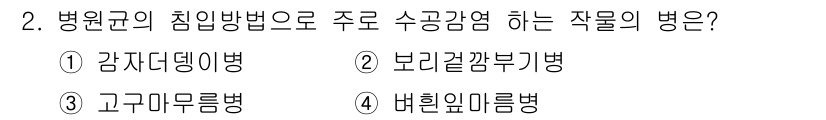 2. 병원균의 침입방법으로 주로 수공감염 하는 작물의 병은?

① 감자더뎅이병 ② 보리겉깜부기병

③ 고구마무름병 ④ 벼흰잎마름병